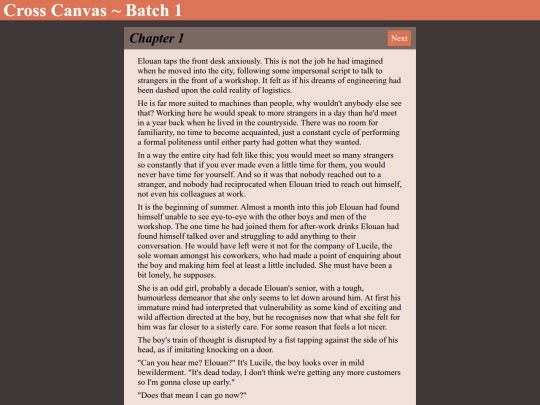 Cross Canvas ~ Batch 1

Chapter 1

Next

Elouan taps the front desk anxiously. This is not the job he had imagined when he moved into the city, following some impersonal script to talk to strangers in the front of a workshop. It felt as if his dreams of engineering had been dashed upon the cold reality of logistics.

He is far more suited to machines than people, why wouldn't anybody else see that? Working here he would speak to more strangers in a day than he'd meet in a year back when he lived in the countryside. There was no room for familiarity, no time to become acquainted, just a constant cycle of performing a formal politeness until either party had gotten what they wanted.

In a way the entire city had felt like this; you would meet so many strangers so constantly that if you ever made even a little time for them, you would never have time for yourself. And so it was that nobody reached out to a stranger, and nobody had reciprocated when Elouan tried to reach out himself, not even his colleagues at work.

It is the beginning of summer. Almost a month into this job Elouan had found himself unable to see eye-to-eye with the other boys and men of the workshop. The one time he had joined them for after-work drinks Elouan had found himself talked over and struggling to add anything to their conversation. He would have left were it not for the company of Lucile, the sole woman amongst his coworkers, who had made a point of enquiring about the boy and making him feel at least a little included. She must have been a bit lonely, he supposes.

She is an odd girl, probably a decade Elouan's senior, with a tough, humourless demeanor that she only seems to let down around him. At first his immature mind had interpreted that vulnerability as some kind of exciting and wild affection directed at the boy, but he recognises now that what she felt for him was far closer to a sisterly care. For some reason that feels a lot nicer.

The boy's train of thought is disrupted by a fist tapping against the side of his head, as if imitating knocking on a door.

"Can you hear me? Elouan?" It's Lucile, the boy looks over in mild bewilderment. "It's dead today, I don't think we're getting any more customers so I'm gonna close up early."

"Does that mean I can go now?"